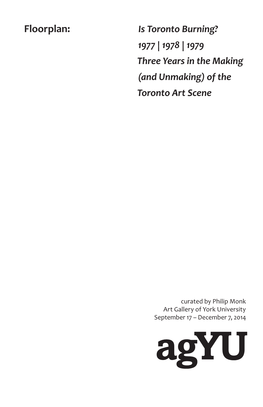 Floorplan:

Is Toronto Burning?
1977 | 1978 | 1979
Three Years in the Making (and Unmaking) of the Toronto Art Scene

curated by Philip Monk
Art Gallery of York University
September 17 – December 7, 2014

agYU